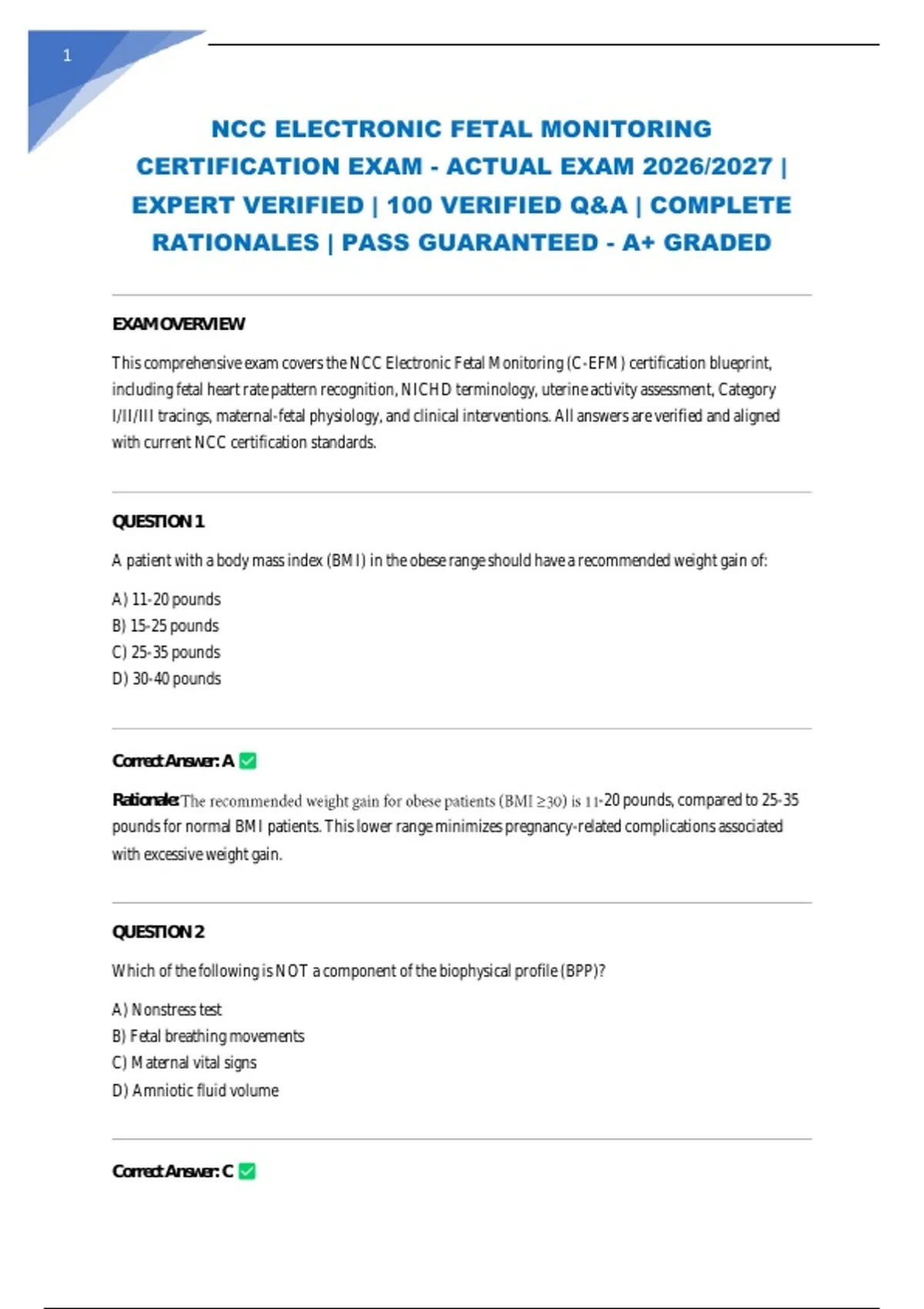 1

NCC ELECTRONIC FETAL MONITORING CERTIFICATION EXAM - ACTUAL EXAM 2026/2027 | EXPERT VERIFIED | 100 VERIFIED Q&A | COMPLETE RATIONALES | PASS GUARANTEED - A+ GRADED

EXAM OVERVIEW

This comprehensive exam covers the NCC Electronic Fetal Monitoring (C-EFM) certification blueprint, including fetal heart rate pattern recognition, NICHD terminology, uterine activity assessment, Category I/II/III tracings, maternal-fetal physiology, and clinical interventions. All answers are verified and aligned with current NCC certification standards.

QUESTION 1

A patient with a body mass index (BMI) in the obese range should have a recommended weight gain of:

A) 11-20 pounds
B) 15-25 pounds
C) 25-35 pounds
D) 30-40 pounds

Correct Answer: A ✅

Rationale: The recommended weight gain for obese patients (BMI ≥30) is 11-20 pounds, compared to 25-35 pounds for normal BMI patients. This lower range minimizes pregnancy-related complications associated with excessive weight gain.

QUESTION 2

Which of the following is NOT a component of the biophysical profile (BPP)?

A) Nonstress test
B) Fetal breathing movements
C) Maternal vital signs
D) Amniotic fluid volume

Correct Answer: C ✅